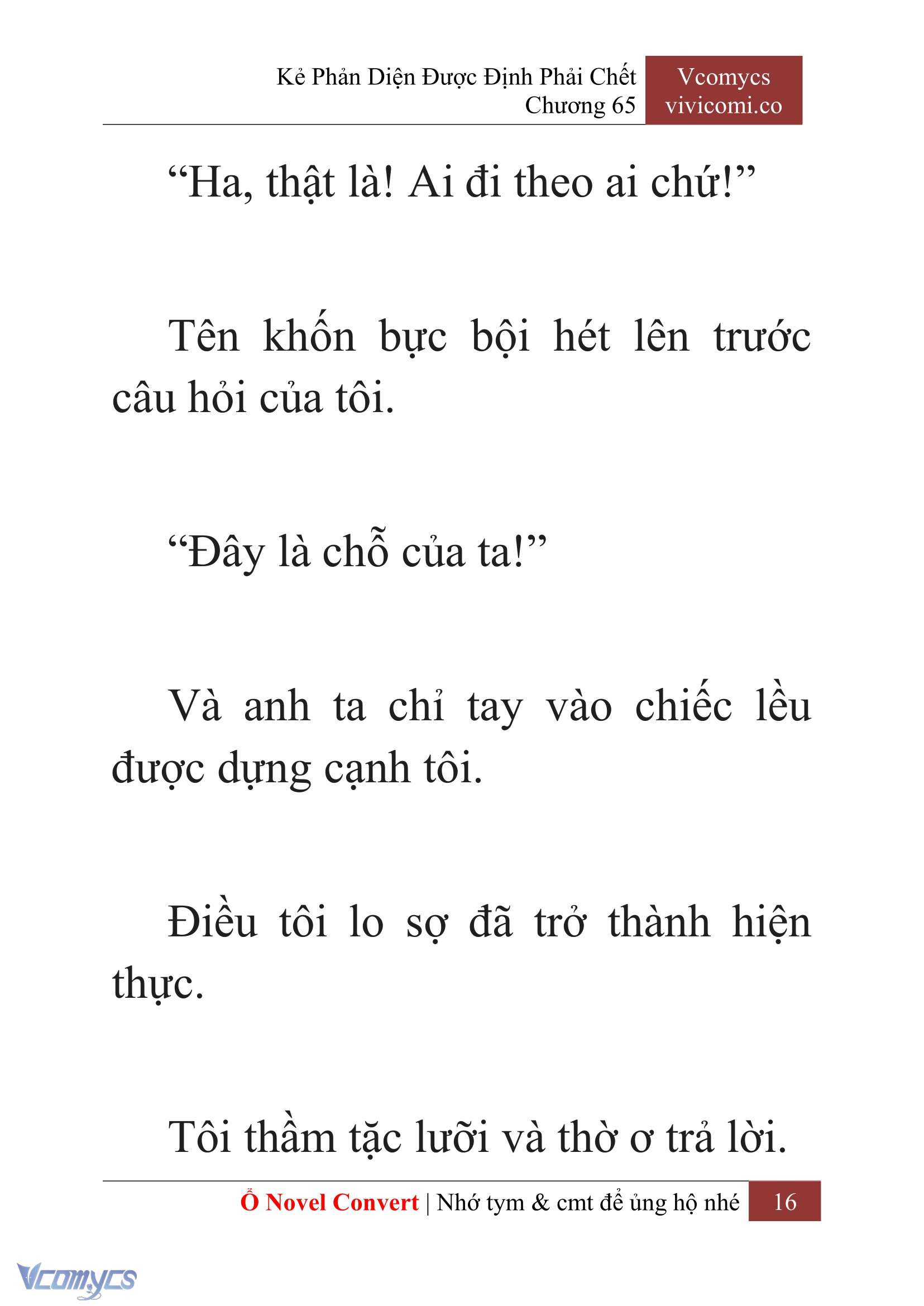 Kẻ Phản Diện Được Định Phải Chết
Chương 65

Vcomycs
vivicomi.co

“Ha, thật là! Ai đi theo ai chứ!”

Tên khốn bực bội hét lên trước câu hỏi của tôi.

“Đây là chỗ của ta!”

Và anh ta chỉ tay vào chiếc lều được dựng cạnh tôi.

Điều tôi lo sợ đã trở thành hiện thực.

Tôi thầm tặc lưỡi và thờ ơ trả lời.

Ổ Novel Convert | Nhớ tym & cmt để ủng hộ nhé 16

Vcomycs